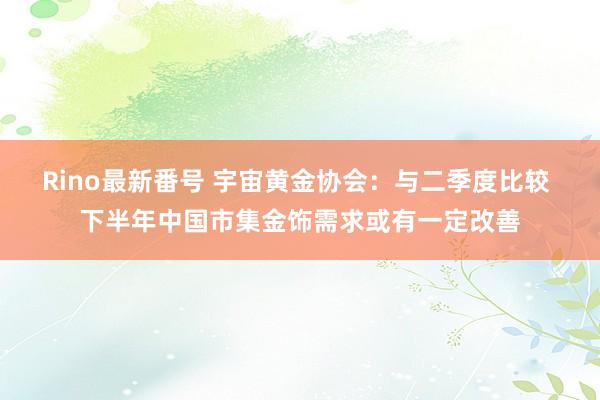 Rino最新番号 宇宙黄金协会：与二季度比较下半年中国市集金饰需求或有一定改善